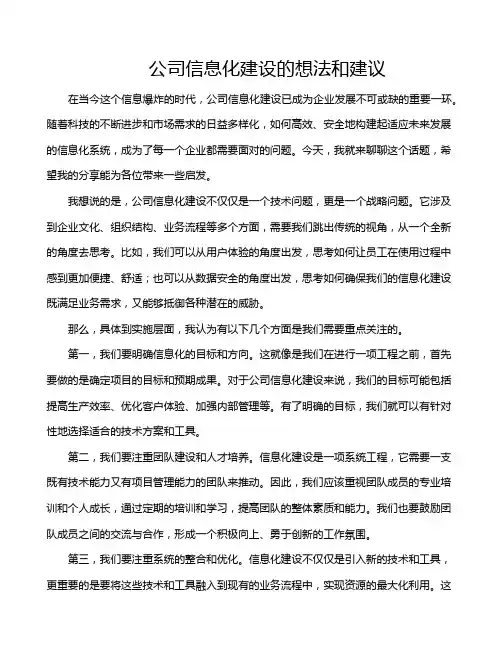 公司信息化建设的想法和建议

在当今这个信息爆炸的时代，公司信息化建设已成为企业发展不可或缺的重要一环。随着科技的不断进步和市场需求的日益多样化，如何高效、安全地构建起适应未来发展的信息化系统，成为了每一个企业都需要面对的问题。今天，我就来聊聊这个话题，希望我的分享能为各位带来一些启发。

我想说的是，公司信息化建设不仅仅是一个技术问题，更是一个战略问题。它涉及到企业文化、组织结构、业务流程等多个方面，需要我们跳出传统的视角，从一个全新的角度去思考。比如，我们可以从用户体验的角度出发，思考如何让员工在使用过程中感到更加便捷、舒适；也可以从数据安全的角度出发，思考如何确保我们的信息化建设既满足业务需求，又能够抵御各种潜在的威胁。

那么，具体到实施层面，我认为有以下几个方面是我们需要重点关注的。

第一，我们要明确信息化的目标和方向。这就像是我们在进行一项工程之前，首先要做的是确定项目的目标和预期成果。对于公司信息化建设来说，我们的目标可能包括提高生产效率、优化客户体验、加强内部管理等。有了明确的目标，我们就可以有针对性地选择适合的技术方案和工具。

第二，我们要注重团队建设和人才培养。信息化建设是一项系统工程，它需要一支既有技术能力又有项目管理能力的团队来推动。因此，我们应该重视团队成员的专业培训和个人成长，通过定期的培训和学习，提高团队的整体素质和能力。我们也要鼓励团队成员之间的交流与合作，形成一个积极向上、勇于创新的工作氛围。

第三，我们要注重系统的整合和优化。信息化建设不仅仅是引入新的技术和工具，更重要的是要将这些技术和工具融入到现有的业务流程中，实现资源的最大化利用。这